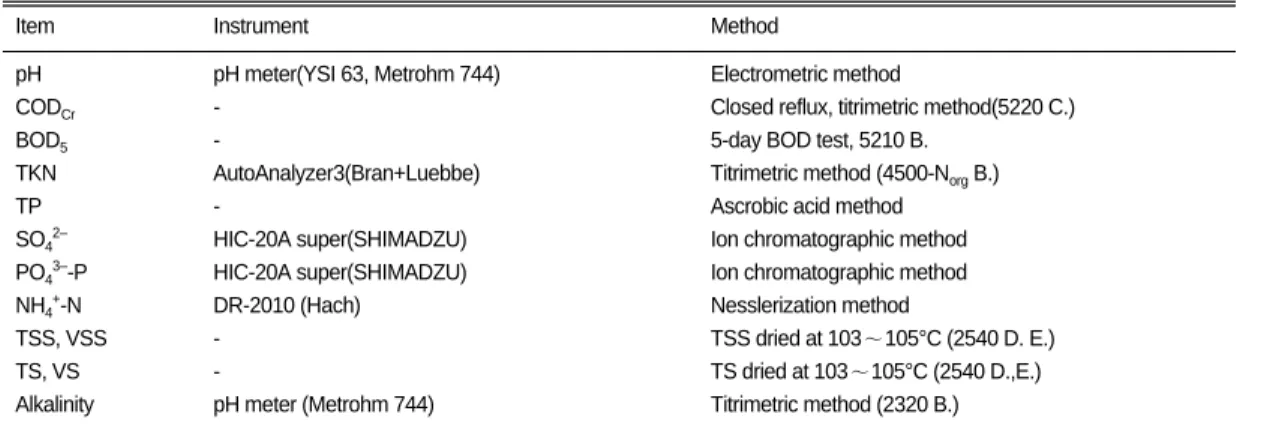 | Item | Instrument | Method |
|---|---|---|
| pH | pH meter(YSI 63, Metrohm 744) | Electrometric method |
| $COD_{Cr}$ | - | Closed reflux, titrimetric method(5220 C.) |
| $BOD_5$ | - | 5-day BOD test, 5210 B. |
| TKN | AutoAnalyzer3(Bran+Luebbe) | Titrimetric method (4500-$N_{org}$ B.) |
| TP | - | Ascrobic acid method |
| $SO_4^{2-}$ | HIC-20A super(SHIMADZU) | Ion chromatographic method |
| $PO_4^{3-}$-P | HIC-20A super(SHIMADZU) | Ion chromatographic method |
| $NH_4^+$-N | DR-2010 (Hach) | Nesslerization method |
| TSS, VSS | - | TSS dried at 103～105°C (2540 D. E.) |
| TS, VS | - | TS dried at 103～105°C (2540 D.,E.) |
| Alkalinity | pH meter (Metrohm 744) | Titrimetric method (2320 B.) |